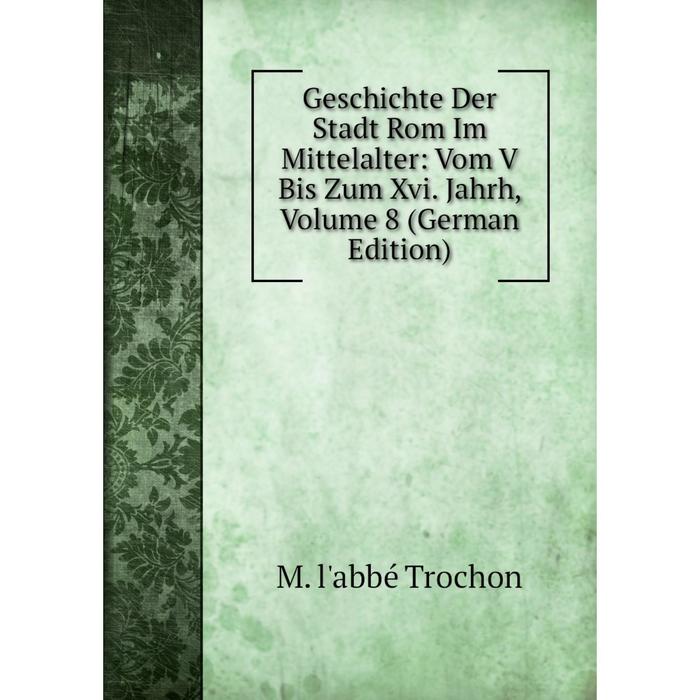 Geschichte Der Stadt Rom Im Mittelalter: Vom V Bis Zum Xvi. Jahrh, Volume 8 (German Edition)

M. l'abbé Trochon